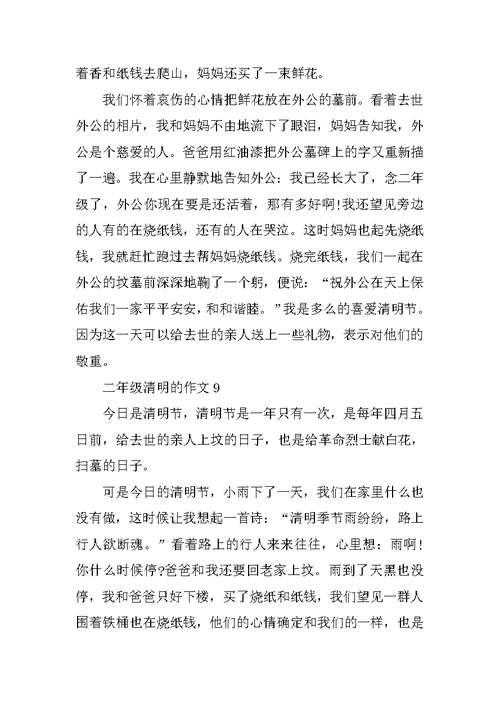 着香和纸钱去爬山，妈妈还买了一束鲜花。

我们怀着哀伤的心情把鲜花放在外公的墓前。看着去世外公的相片，我和妈妈不由地流下了眼泪，妈妈告知我，外公是个慈爱的人。爸爸用红油漆把外公墓碑上的字又重新描了一遍。我在心里静默地告知外公：我已经长大了，念二年级了，外公你现在要是还活着，那有多好啊!我还望见旁边的人有的在烧纸钱，还有的人在哭泣。这时妈妈也起先烧纸钱，我就赶忙跑过去帮妈妈烧纸钱。烧完纸钱，我们一起在外公的坟墓前深深地鞠了一个躬，便说：“祝外公在天上保佑我们一家平平安安，和和谐睦。”我是多么的喜爱清明节。因为这一天可以给去世的亲人送上一些礼物，表示对他们的敬重。

二年级清明的作文 9

今日是清明节，清明节是一年只有一次，是每年四月五日前，给去世的亲人上坟的日子，也是给革命烈士献白花，扫墓的日子。

可是今日的清明节，小雨下了一天，我们在家里什么也没有做，这时候让我想起一首诗：“清明季节雨纷纷，路上行人欲断魂。”看着路上的行人来来往往，心里想：雨啊!你什么时候停?爸爸和我还要回老家上坟。雨到了天黑也没停，我和爸爸只好下楼，买了烧纸和纸钱，我们望见一群人围着铁桶也在烧纸钱，他们的心情确定和我们的一样，也是